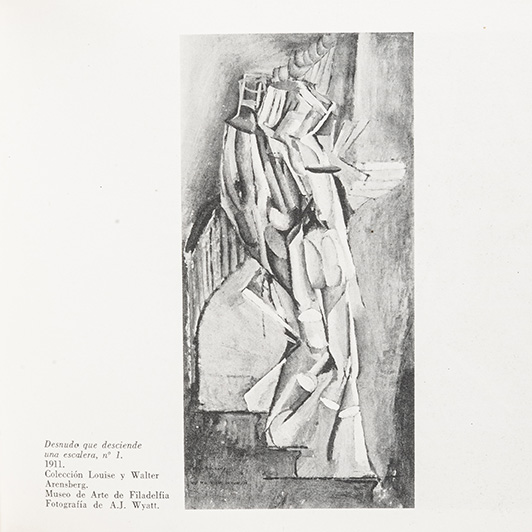 Desnudo que desciende una escalera, nº 1.
1911.
Colección Louise y Walter Arensberg.
Museo de Arte de Filadelfia
Fotografía de A.J. Wyatt.